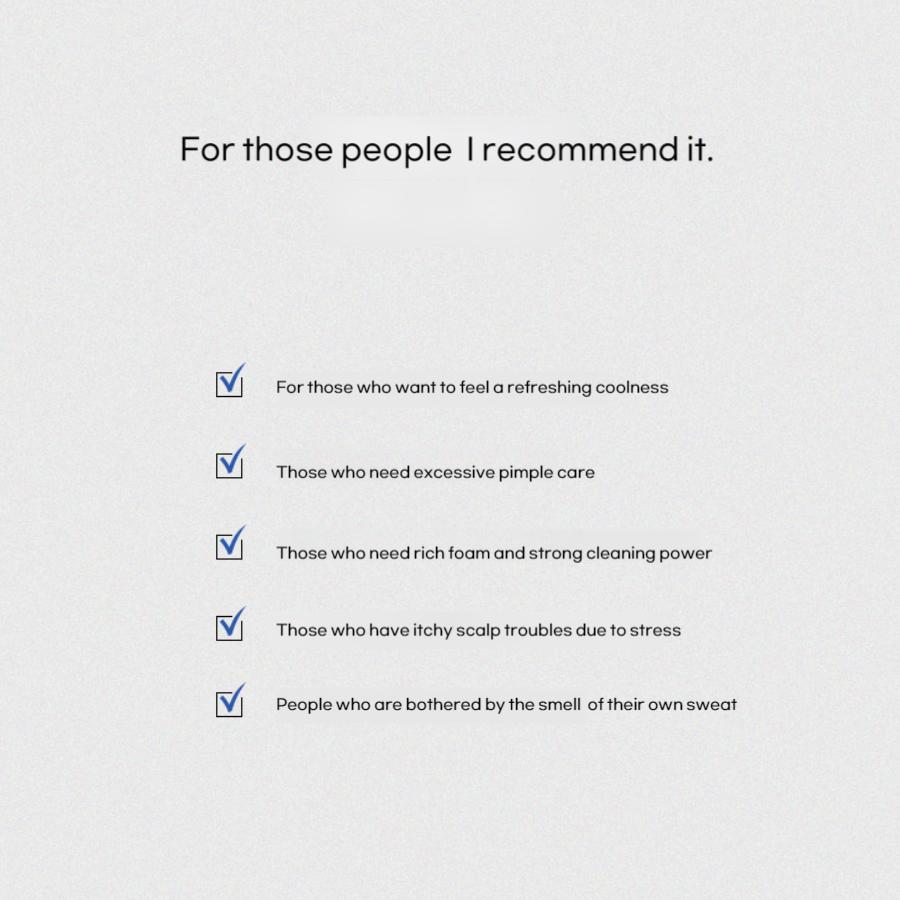 For those people I recommend it.

☑ For those who want to feel a refreshing coolness

☑ Those who need excessive pimple care

☑ Those who need rich foam and strong cleaning power

☑ Those who have itchy scalp troubles due to stress

☑ People who are bothered by the smell of their own sweat